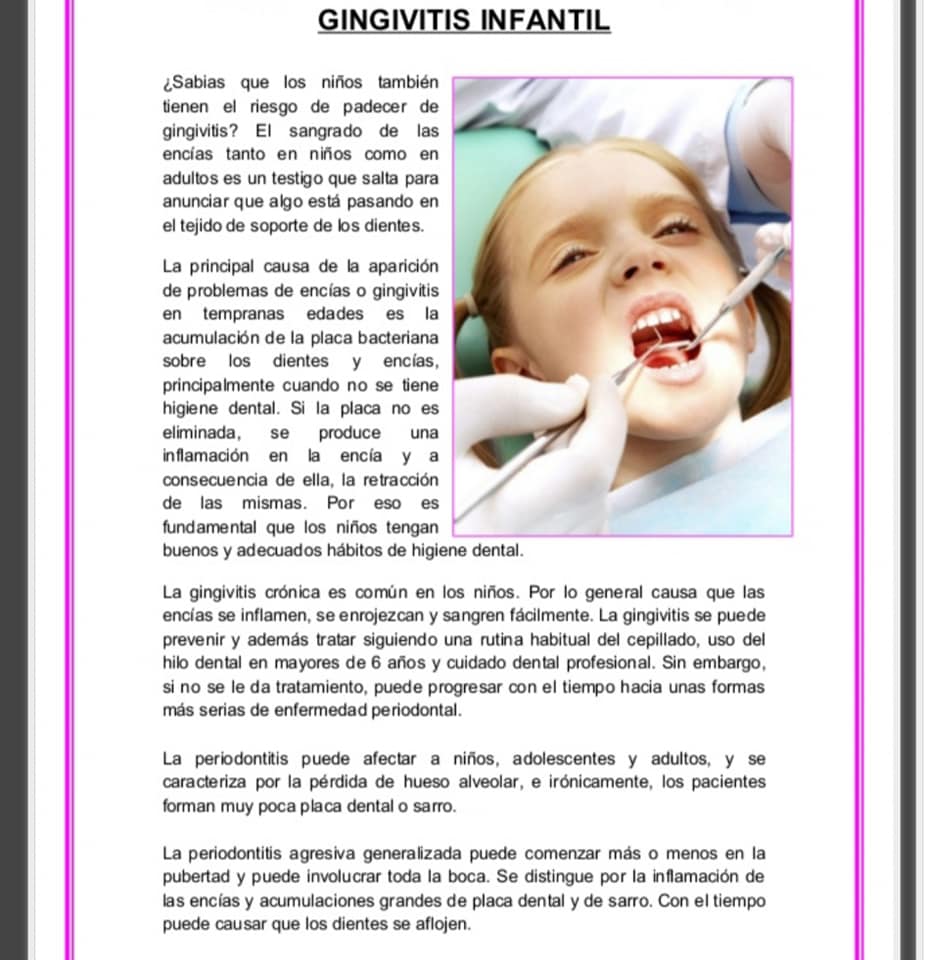 GINGIVITIS INFANTIL

¿Sabias que los niños también tienen el riesgo de padecer de gingivitis? El sangrado de las encías tanto en niños como en adultos es un testigo que salta para anunciar que algo está pasando en el tejido de soporte de los dientes.

La principal causa de la aparición de problemas de encías o gingivitis en tempranas edades es la acumulación de la placa bacteriana sobre los dientes y encías, principalmente cuando no se tiene higiene dental. Si la placa no es eliminada, se produce una inflamación en la encía y a consecuencia de ella, la retracción de las mismas. Por eso es fundamental que los niños tengan buenos y adecuados hábitos de higiene dental.

La gingivitis crónica es común en los niños. Por lo general causa que las encías se inflamen, se enrojezcan y sangren fácilmente. La gingivitis se puede prevenir y además tratar siguiendo una rutina habitual del cepillado, uso del hilo dental en mayores de 6 años y cuidado dental profesional. Sin embargo, si no se le da tratamiento, puede progresar con el tiempo hacia unas formas más serias de enfermedad periodontal.

La periodontitis puede afectar a niños, adolescentes y adultos, y se caracteriza por la pérdida de hueso alveolar, e irónicamente, los pacientes forman muy poca placa dental o sarro.

La periodontitis agresiva generalizada puede comenzar más o menos en la pubertad y puede involucrar toda la boca. Se distingue por la inflamación de las encías y acumulaciones grandes de placa dental y de sarro. Con el tiempo puede causar que los dientes se aflojen.